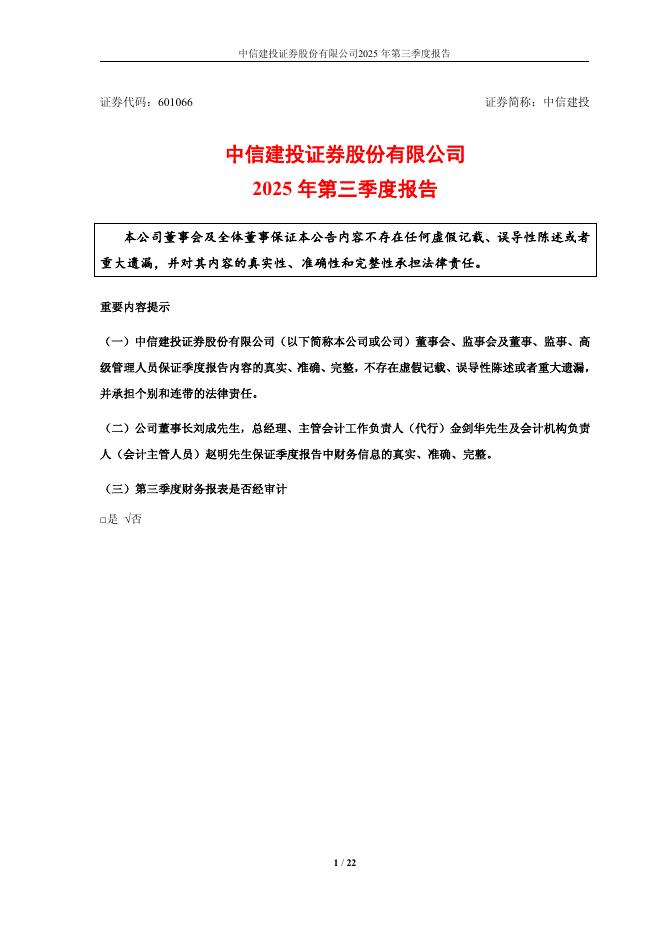 中信建投证券股份有限公司2025 年第三季度报告

证券代码：601066　　　　　　　　　　　　　　　　　　　　　　　　证券简称：中信建投

中信建投证券股份有限公司
2025 年第三季度报告

本公司董事会及全体董事保证本公告内容不存在任何虚假记载、误导性陈述或者重大遗漏，并对其内容的真实性、准确性和完整性承担法律责任。

重要内容提示

（一）中信建投证券股份有限公司（以下简称本公司或公司）董事会、监事会及董事、监事、高级管理人员保证季度报告内容的真实、准确、完整，不存在虚假记载、误导性陈述或者重大遗漏，并承担个别和连带的法律责任。

（二）公司董事长刘成先生，总经理、主管会计工作负责人（代行）金剑华先生及会计机构负责人（会计主管人员）赵明先生保证季度报告中财务信息的真实、准确、完整。

（三）第三季度财务报表是否经审计

□是 √否

1 / 22